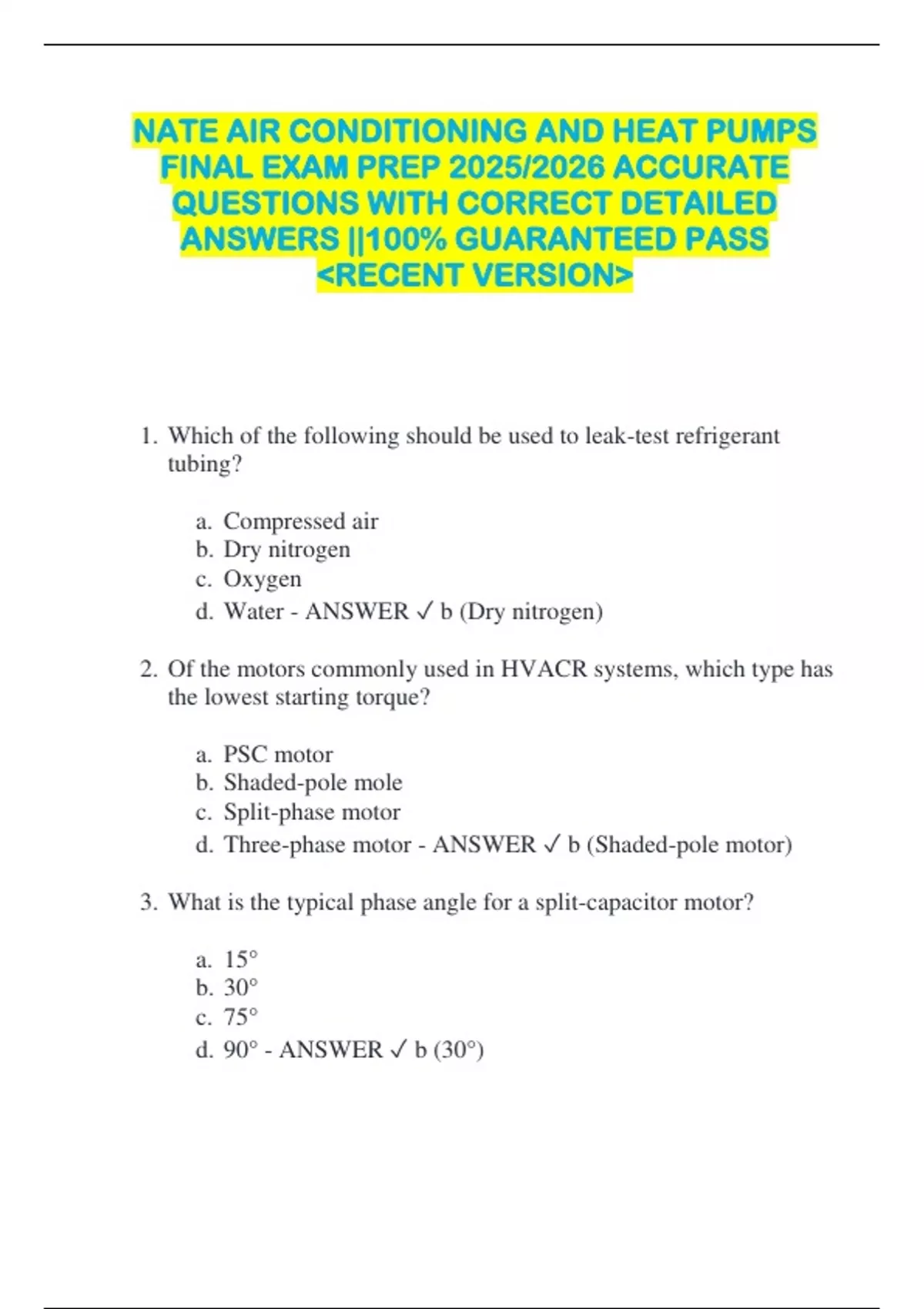 NATE AIR CONDITIONING AND HEAT PUMPS FINAL EXAM PREP 2025/2026 ACCURATE QUESTIONS WITH CORRECT DETAILED ANSWERS ||100% GUARANTEED PASS <RECENT VERSION>

1. Which of the following should be used to leak-test refrigerant tubing?

a. Compressed air
b. Dry nitrogen
c. Oxygen
d. Water - ANSWER ✓ b (Dry nitrogen)

2. Of the motors commonly used in HVACR systems, which type has the lowest starting torque?

a. PSC motor
b. Shaded-pole mole
c. Split-phase motor
d. Three-phase motor - ANSWER ✓ b (Shaded-pole motor)

3. What is the typical phase angle for a split-capacitor motor?

a. 15°
b. 30°
c. 75°
d. 90° - ANSWER ✓ b (30°)